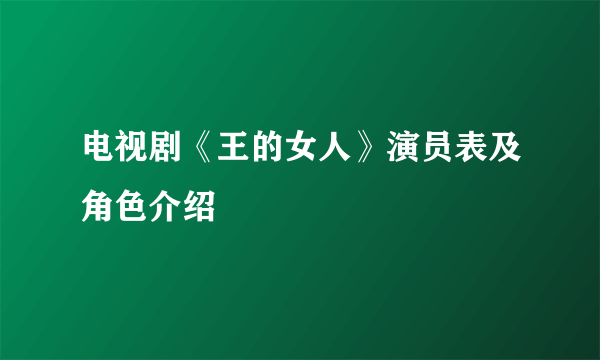 电视剧《王的女人》演员表及角色介绍